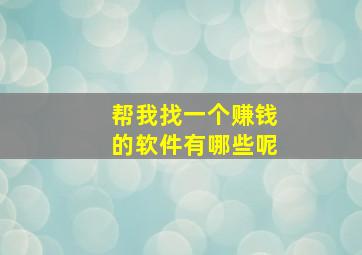 帮我找一个赚钱的软件有哪些呢